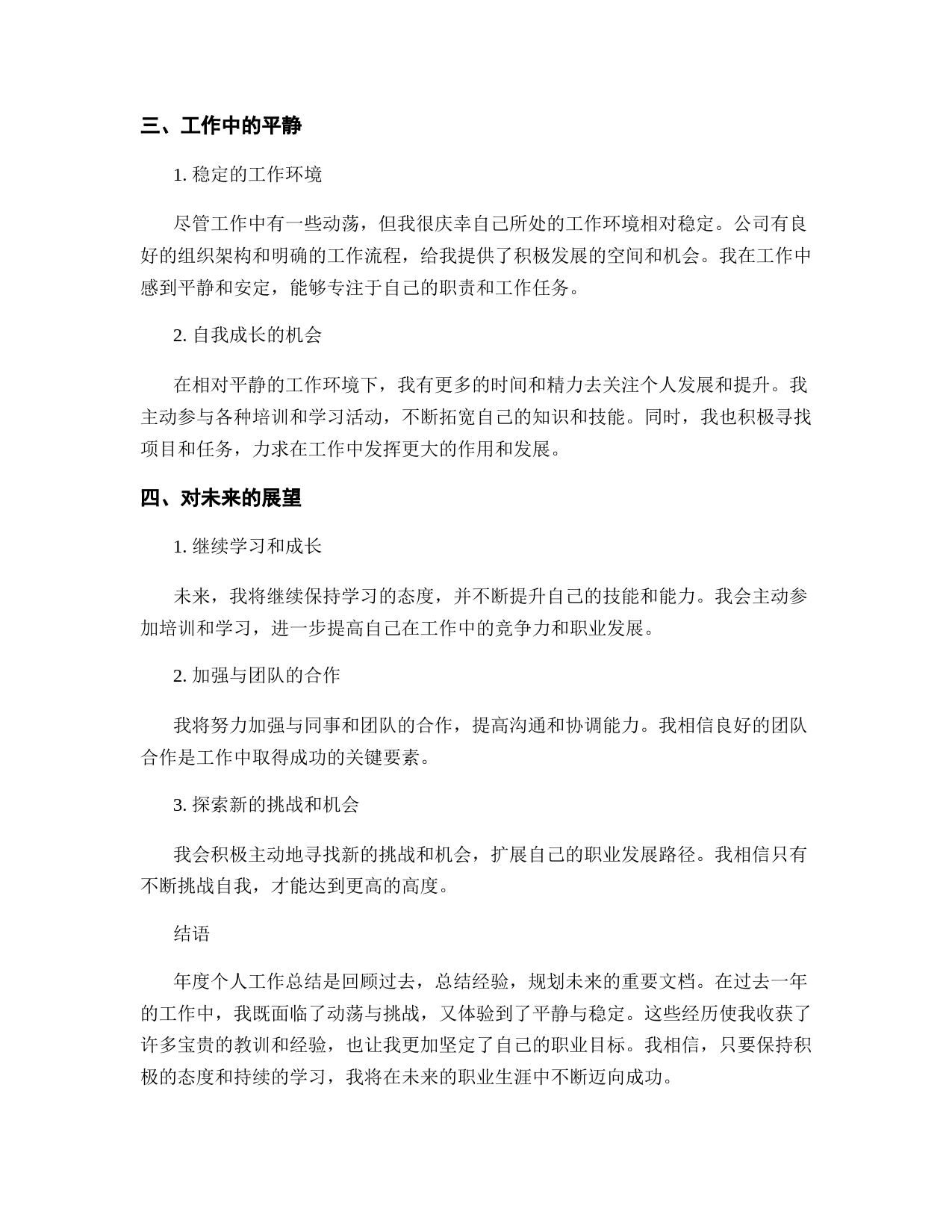 三、工作中的平静

1. 稳定的工作环境

尽管工作中有一些动荡，但我很庆幸自己所处的工作环境相对稳定。公司有良好的组织架构和明确的工作流程，给我提供了积极发展的空间和机会。我在工作中感到平静和安定，能够专注于自己的职责和工作任务。

2. 自我成长的机会

在相对平静的工作环境下，我有更多的时间和精力去关注个人发展和提升。我主动参与各种培训和学习活动，不断拓宽自己的知识和技能。同时，我也积极寻找项目和任务，力求在工作中发挥更大的作用和发展。

四、对未来的展望

1. 继续学习和成长

未来，我将继续保持学习的态度，并不断提升自己的技能和能力。我会主动参加培训和学习，进一步提高自己在工作中的竞争力和职业发展。

2. 加强与团队的合作

我将努力加强与同事和团队的合作，提高沟通和协调能力。我相信良好的团队合作是工作中取得成功的关键要素。

3. 探索新的挑战和机会

我会积极主动地寻找新的挑战和机会，扩展自己的职业发展路径。我相信只有不断挑战自我，才能达到更高的高度。

结语

年度个人工作总结是回顾过去，总结经验，规划未来的重要文档。在过去一年的工作中，我既面临了动荡与挑战，又体验到了平静与稳定。这些经历使我收获了许多宝贵的教训和经验，也让我更加坚定了自己的职业目标。我相信，只要保持积极的态度和持续的学习，我将在未来的职业生涯中不断迈向成功。